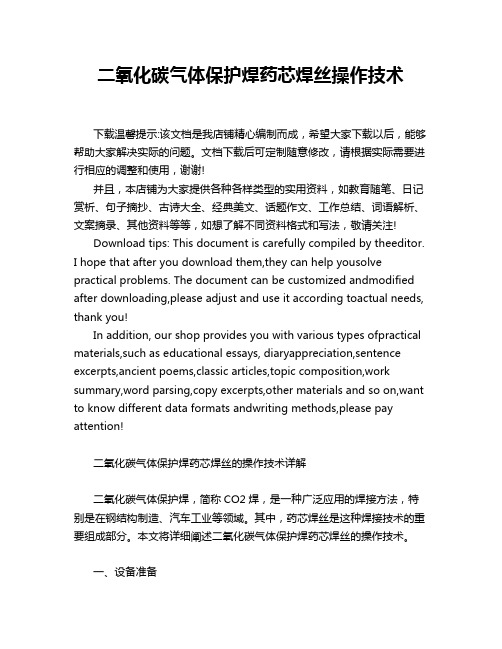 二氧化碳气体保护焊药芯焊丝操作技术

下载温馨提示:该文档是我店铺精心编制而成，希望大家下载以后，能够帮助大家解决实际的问题。文档下载后可定制随意修改，请根据实际需要进行相应的调整和使用，谢谢!

并且，本店铺为大家提供各种各样类型的实用资料，如教育随笔、日记赏析、句子摘抄、古诗大全、经典美文、话题作文、工作总结、词语解析、文案摘录、其他资料等等，如想了解不同资料格式和写法，敬请关注!

Download tips: This document is carefully compiled by theeditor. I hope that after you download them,they can help yousolve practical problems. The document can be customized andmodified after downloading,please adjust and use it according toactual needs, thank you!

In addition, our shop provides you with various types ofpractical materials,such as educational essays, diaryappreciation,sentence excerpts,ancient poems,classic articles,topic composition,work summary,word parsing,copy excerpts,other materials and so on,want to know different data formats andwriting methods,please pay attention!

二氧化碳气体保护焊药芯焊丝的操作技术详解

二氧化碳气体保护焊，简称 CO2 焊，是一种广泛应用的焊接方法，特别是在钢结构制造、汽车工业等领域。其中，药芯焊丝是这种焊接技术的重要组成部分。本文将详细阐述二氧化碳气体保护焊药芯焊丝的操作技术。

一、设备准备